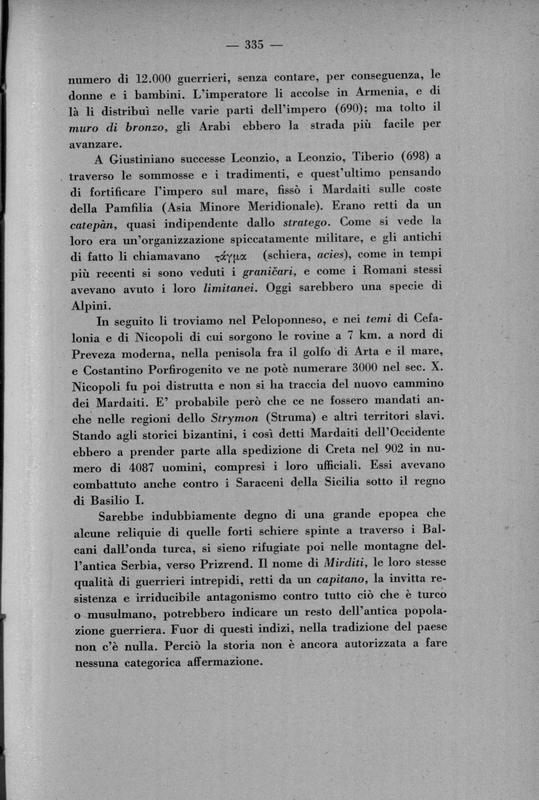 — 335 —

numero di 12.000 guerrieri, senza contare, per conseguenza, le donne e i bambini. L'imperatore li accolse in Armenia, e di là li distribuì nelle varie parti dell'impero (690); ma tolto il muro di bronzo, gli Arabi ebbero la strada più facile per avanzare.

A Giustiniano successe Leonzio, a Leonzio, Tiberio (698) a traverso le sommosse e i tradimenti, e quest'ultimo pensando di fortificare l'impero sul mare, fissò i Mardaiti sulle coste della Pamfilia (Asia Minore Meridionale). Erano retti da un catepàn, quasi indipendente dallo stratego. Come si vede la loro era un'organizzazione spiccatamente militare, e gli antichi di fatto li chiamavano τάγμα (schiera, acies), come in tempi più recenti si sono veduti i graničari, e come i Romani stessi avevano avuto i loro limitanei. Oggi sarebbero una specie di Alpini.

In seguito li troviamo nel Peloponneso, e nei temi di Cefalonia e di Nicopoli di cui sorgono le rovine a 7 km. a nord di Preveza moderna, nella penisola fra il golfo di Arta e il mare, e Costantino Porfirogenito ve ne potè numerare 3000 nel sec. X. Nicopoli fu poi distrutta e non si ha traccia del nuovo cammino dei Mardaiti. E' probabile però che ce ne fossero mandati anche nelle regioni dello Strymon (Struma) e altri territori slavi. Stando agli storici bizantini, i così detti Mardaiti dell'Occidente ebbero a prender parte alla spedizione di Creta nel 902 in numero di 4087 uomini, compresi i loro ufficiali. Essi avevano combattuto anche contro i Saraceni della Sicilia sotto il regno di Basilio I.

Sarebbe indubbiamente degno di una grande epopea che alcune reliquie di quelle forti schiere spinte a traverso i Balcani dall'onda turca, si sieno rifugiate poi nelle montagne dell'antica Serbia, verso Prizrend. Il nome di Mirditi, le loro stesse qualità di guerrieri intrepidi, retti da un capitano, la invitta resistenza e irriducibile antagonismo contro tutto ciò che è turco o musulmano, potrebbero indicare un resto dell'antica popolazione guerriera. Fuor di questi indizi, nella tradizione del paese non c'è nulla. Perciò la storia non è ancora autorizzata a fare nessuna categorica affermazione.